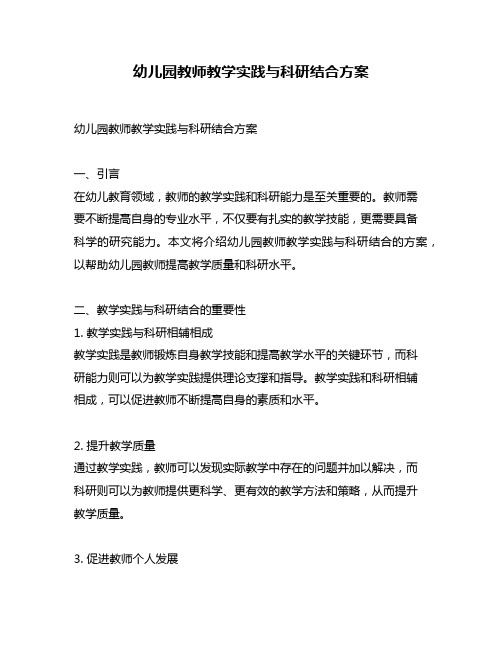 幼儿园教师教学实践与科研结合方案

幼儿园教师教学实践与科研结合方案

一、引言
在幼儿教育领域，教师的教学实践和科研能力是至关重要的。教师需要不断提高自身的专业水平，不仅要有扎实的教学技能，更需要具备科学的研究能力。本文将介绍幼儿园教师教学实践与科研结合的方案，以帮助幼儿园教师提高教学质量和科研水平。

二、教学实践与科研结合的重要性
1. 教学实践与科研相辅相成
教学实践是教师锻炼自身教学技能和提高教学水平的关键环节，而科研能力则可以为教学实践提供理论支撑和指导。教学实践和科研相辅相成，可以促进教师不断提高自身的素质和水平。

2. 提升教学质量
通过教学实践，教师可以发现实际教学中存在的问题并加以解决，而科研则可以为教师提供更科学、更有效的教学方法和策略，从而提升教学质量。

3. 促进教师个人发展